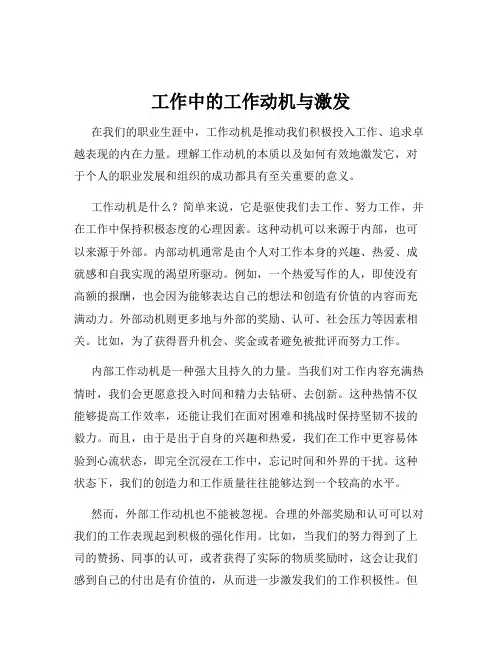 工作中的工作动机与激发

在我们的职业生涯中，工作动机是推动我们积极投入工作、追求卓越表现的内在力量。理解工作动机的本质以及如何有效地激发它，对于个人的职业发展和组织的成功都具有至关重要的意义。

工作动机是什么？简单来说，它是驱使我们去工作、努力工作，并在工作中保持积极态度的心理因素。这种动机可以来源于内部，也可以来源于外部。内部动机通常是由个人对工作本身的兴趣、热爱、成就感和自我实现的渴望所驱动。例如，一个热爱写作的人，即使没有高额的报酬，也会因为能够表达自己的想法和创造有价值的内容而充满动力。外部动机则更多地与外部的奖励、认可、社会压力等因素相关。比如，为了获得晋升机会、奖金或者避免被批评而努力工作。

内部工作动机是一种强大且持久的力量。当我们对工作内容充满热情时，我们会更愿意投入时间和精力去钻研、去创新。这种热情不仅能够提高工作效率，还能让我们在面对困难和挑战时保持坚韧不拔的毅力。而且，由于是出于自身的兴趣和热爱，我们在工作中更容易体验到心流状态，即完全沉浸在工作中，忘记时间和外界的干扰。这种状态下，我们的创造力和工作质量往往能够达到一个较高的水平。

然而，外部工作动机也不能被忽视。合理的外部奖励和认可可以对我们的工作表现起到积极的强化作用。比如，当我们的努力得到了上司的赞扬、同事的认可，或者获得了实际的物质奖励时，这会让我们感到自己的付出是有价值的，从而进一步激发我们的工作积极性。但